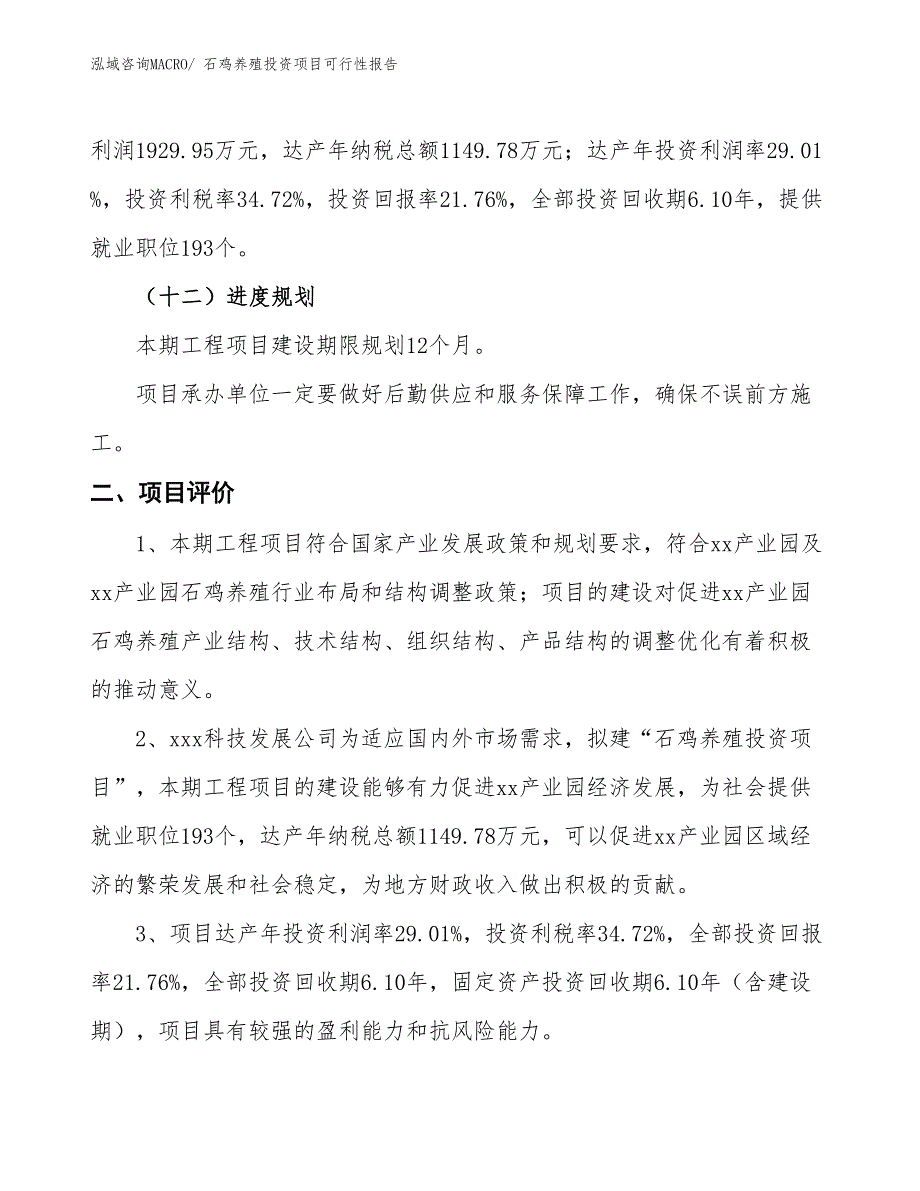 泓域咨询MACRO/ 石鸡养殖投资项目可行性报告

利润1929.95万元，达产年纳税总额1149.78万元；达产年投资利润率29.01%，投资利税率34.72%，投资回报率21.76%，全部投资回收期6.10年，提供就业职位193个。

（十二）进度规划

本期工程项目建设期限规划12个月。

项目承办单位一定要做好后勤供应和服务保障工作，确保不误前方施工。

二、项目评价

1、本期工程项目符合国家产业发展政策和规划要求，符合xx产业园及xx产业园石鸡养殖行业布局和结构调整政策；项目的建设对促进xx产业园石鸡养殖产业结构、技术结构、组织结构、产品结构的调整优化有着积极的推动意义。

2、xxx科技发展公司为适应国内外市场需求，拟建“石鸡养殖投资项目”，本期工程项目的建设能够有力促进xx产业园经济发展，为社会提供就业职位193个，达产年纳税总额1149.78万元，可以促进xx产业园区域经济的繁荣发展和社会稳定，为地方财政收入做出积极的贡献。

3、项目达产年投资利润率29.01%，投资利税率34.72%，全部投资回报率21.76%，全部投资回收期6.10年，固定资产投资回收期6.10年（含建设期），项目具有较强的盈利能力和抗风险能力。